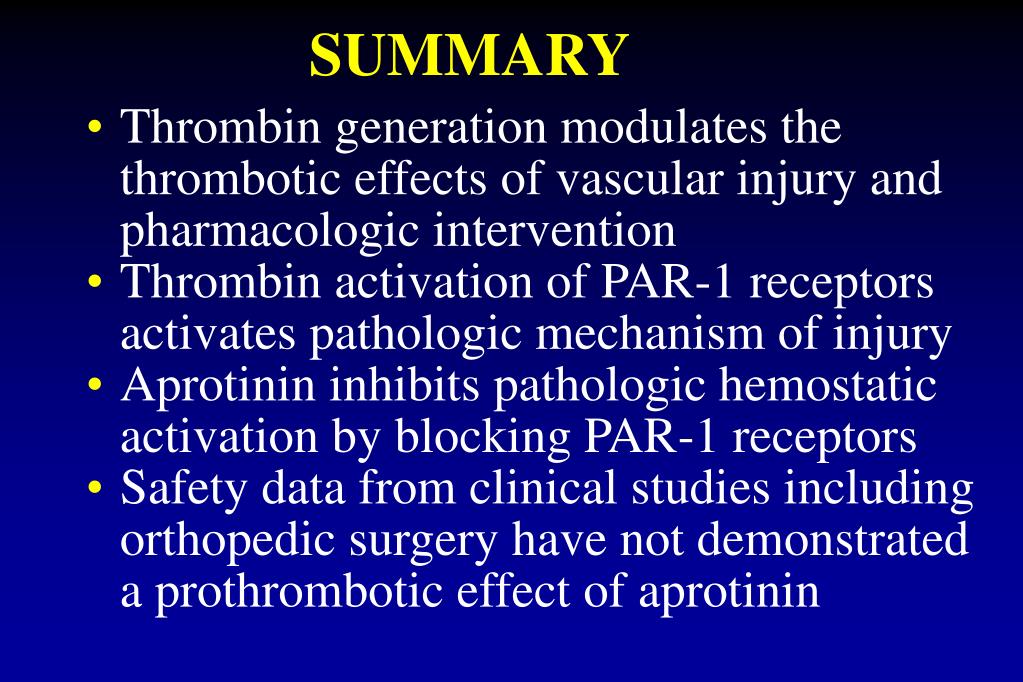 SUMMARY

• Thrombin generation modulates the thrombotic effects of vascular injury and pharmacologic intervention
• Thrombin activation of PAR-1 receptors activates pathologic mechanism of injury
• Aprotinin inhibits pathologic hemostatic activation by blocking PAR-1 receptors
• Safety data from clinical studies including orthopedic surgery have not demonstrated a prothrombotic effect of aprotinin